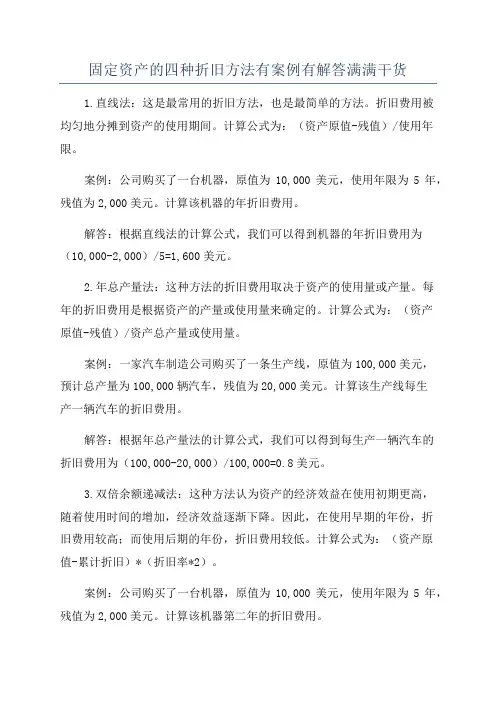 固定资产的四种折旧方法有案例有解答满满干货

1.直线法：这是最常用的折旧方法，也是最简单的方法。折旧费用被均匀地分摊到资产的使用期间。计算公式为：（资产原值-残值）/使用年限。

案例：公司购买了一台机器，原值为 10,000 美元，使用年限为 5 年，残值为 2,000 美元。计算该机器的年折旧费用。

解答：根据直线法的计算公式，我们可以得到机器的年折旧费用为（10,000-2,000）/5=1,600 美元。

2.年总产量法：这种方法的折旧费用取决于资产的使用量或产量。每年的折旧费用是根据资产的产量或使用量来确定的。计算公式为：（资产原值-残值）/资产总产量或使用量。

案例：一家汽车制造公司购买了一条生产线，原值为 100,000 美元，预计总产量为 100,000 辆汽车，残值为 20,000 美元。计算该生产线每生产一辆汽车的折旧费用。

解答：根据年总产量法的计算公式，我们可以得到每生产一辆汽车的折旧费用为（100,000-20,000）/100,000=0.8 美元。

3.双倍余额递减法：这种方法认为资产的经济效益在使用初期更高，随着使用时间的增加，经济效益逐渐下降。因此，在使用早期的年份，折旧费用较高；而使用后期的年份，折旧费用较低。计算公式为：（资产原值-累计折旧）*（折旧率*2）。

案例：公司购买了一台机器，原值为 10,000 美元，使用年限为 5 年，残值为 2,000 美元。计算该机器第二年的折旧费用。